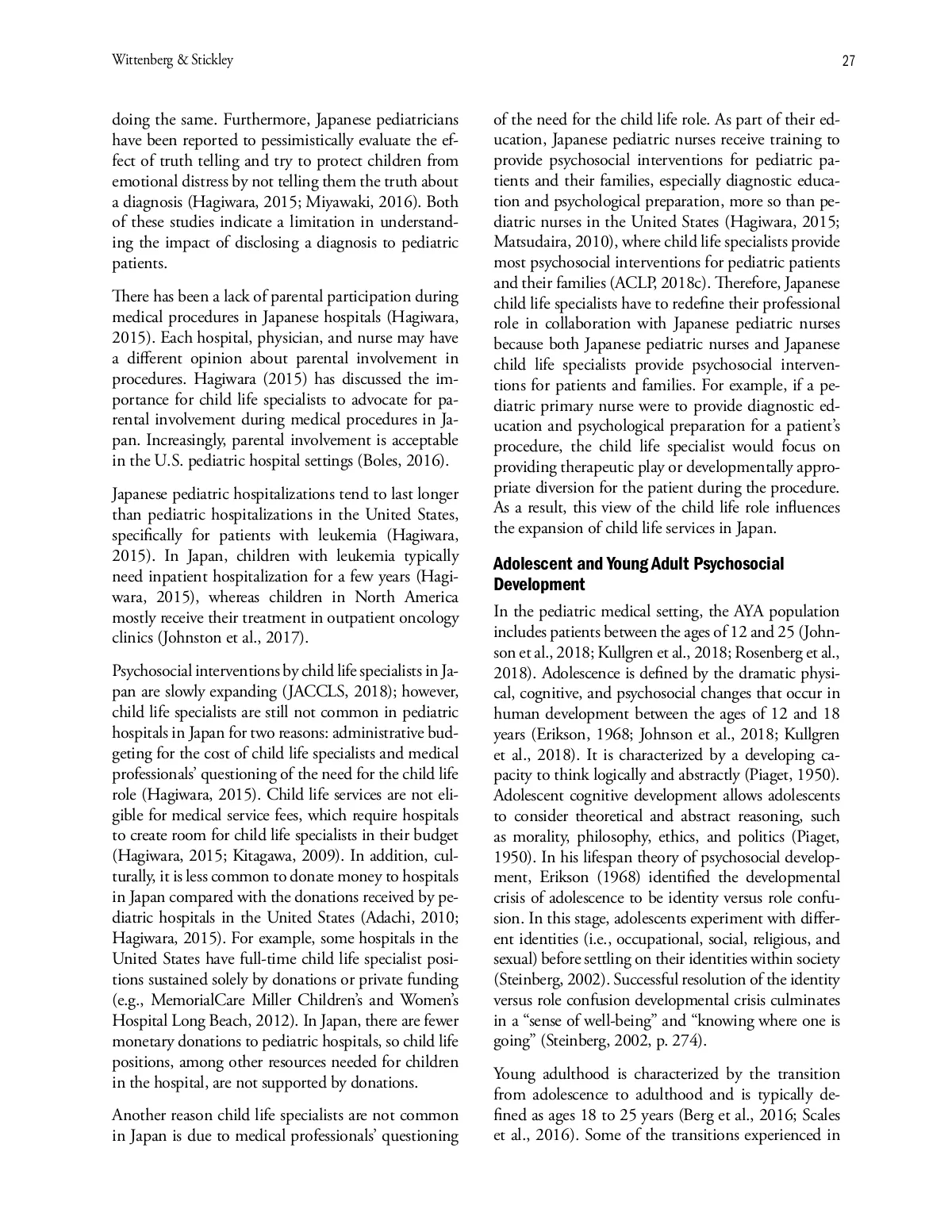 Wittenberg & Stickley

27

doing the same. Furthermore, Japanese pediatricians have been reported to pessimistically evaluate the effect of truth telling and try to protect children from emotional distress by not telling them the truth about a diagnosis (Hagiwara, 2015; Miyawaki, 2016). Both of these studies indicate a limitation in understanding the impact of disclosing a diagnosis to pediatric patients.

There has been a lack of parental participation during medical procedures in Japanese hospitals (Hagiwara, 2015). Each hospital, physician, and nurse may have a different opinion about parental involvement in procedures. Hagiwara (2015) has discussed the importance for child life specialists to advocate for parental involvement during medical procedures in Japan. Increasingly, parental involvement is acceptable in the U.S. pediatric hospital settings (Boles, 2016).

Japanese pediatric hospitalizations tend to last longer than pediatric hospitalizations in the United States, specifically for patients with leukemia (Hagiwara, 2015). In Japan, children with leukemia typically need inpatient hospitalization for a few years (Hagiwara, 2015), whereas children in North America mostly receive their treatment in outpatient oncology clinics (Johnston et al., 2017).

Psychosocial interventions by child life specialists in Japan are slowly expanding (JACCLS, 2018); however, child life specialists are still not common in pediatric hospitals in Japan for two reasons: administrative budgeting for the cost of child life specialists and medical professionals' questioning of the need for the child life role (Hagiwara, 2015). Child life services are not eligible for medical service fees, which require hospitals to create room for child life specialists in their budget (Hagiwara, 2015; Kitagawa, 2009). In addition, culturally, it is less common to donate money to hospitals in Japan compared with the donations received by pediatric hospitals in the United States (Adachi, 2010; Hagiwara, 2015). For example, some hospitals in the United States have full-time child life specialist positions sustained solely by donations or private funding (e.g., MemorialCare Miller Children's and Women's Hospital Long Beach, 2012). In Japan, there are fewer monetary donations to pediatric hospitals, so child life positions, among other resources needed for children in the hospital, are not supported by donations.

Another reason child life specialists are not common in Japan is due to medical professionals' questioning of the need for the child life role. As part of their education, Japanese pediatric nurses receive training to provide psychosocial interventions for pediatric patients and their families, especially diagnostic education and psychological preparation, more so than pediatric nurses in the United States (Hagiwara, 2015; Matsudaira, 2010), where child life specialists provide most psychosocial interventions for pediatric patients and their families (ACLP, 2018c). Therefore, Japanese child life specialists have to redefine their professional role in collaboration with Japanese pediatric nurses because both Japanese pediatric nurses and Japanese child life specialists provide psychosocial interventions for patients and families. For example, if a pediatric primary nurse were to provide diagnostic education and psychological preparation for a patient's procedure, the child life specialist would focus on providing therapeutic play or developmentally appropriate diversion for the patient during the procedure. As a result, this view of the child life role influences the expansion of child life services in Japan.

Adolescent and Young Adult Psychosocial Development

In the pediatric medical setting, the AYA population includes patients between the ages of 12 and 25 (Johnson et al., 2018; Kullgren et al., 2018; Rosenberg et al., 2018). Adolescence is defined by the dramatic physical, cognitive, and psychosocial changes that occur in human development between the ages of 12 and 18 years (Erikson, 1968; Johnson et al., 2018; Kullgren et al., 2018). It is characterized by a developing capacity to think logically and abstractly (Piaget, 1950). Adolescent cognitive development allows adolescents to consider theoretical and abstract reasoning, such as morality, philosophy, ethics, and politics (Piaget, 1950). In his lifespan theory of psychosocial development, Erikson (1968) identified the developmental crisis of adolescence to be identity versus role confusion. In this stage, adolescents experiment with different identities (i.e., occupational, social, religious, and sexual) before settling on their identities within society (Steinberg, 2002). Successful resolution of the identity versus role confusion developmental crisis culminates in a "sense of well-being" and "knowing where one is going" (Steinberg, 2002, p. 274).

Young adulthood is characterized by the transition from adolescence to adulthood and is typically defined as ages 18 to 25 years (Berg et al., 2016; Scales et al., 2016). Some of the transitions experienced in